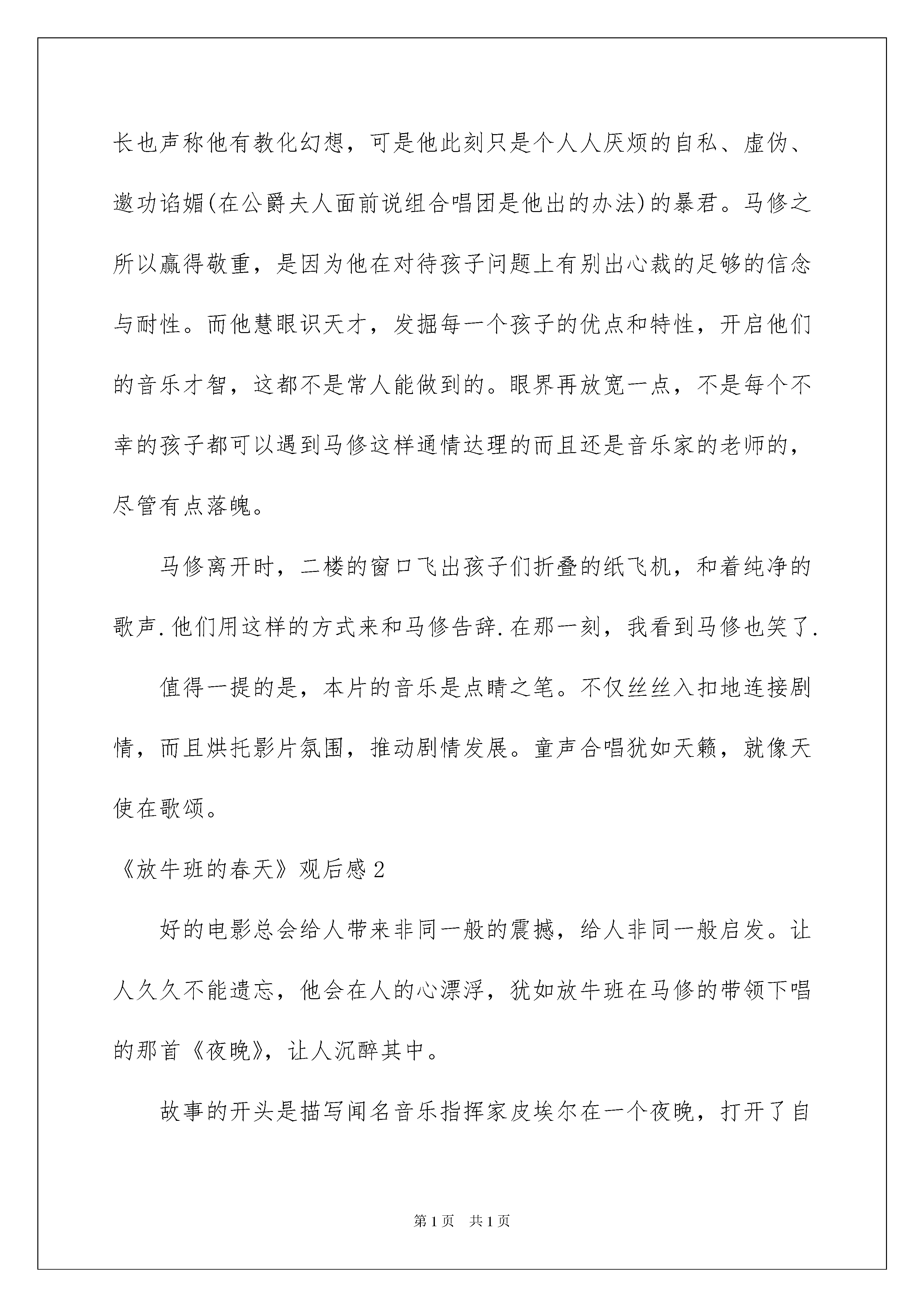 长也声称他有教化幻想，可是他此刻只是个人人厌烦的自私、虚伪、邀功谄媚(在公爵夫人面前说组合唱团是他出的办法)的暴君。马修之所以赢得敬重，是因为他在对待孩子问题上有别出心裁的足够的信念与耐性。而他慧眼识天才，发掘每一个孩子的优点和特性，开启他们的音乐才智，这都不是常人能做到的。眼界再放宽一点，不是每个不幸的孩子都可以遇到马修这样通情达理的而且还是音乐家的老师的，尽管有点落魄。

马修离开时，二楼的窗口飞出孩子们折叠的纸飞机，和着纯净的歌声.他们用这样的方式来和马修告辞.在那一刻，我看到马修也笑了.

值得一提的是，本片的音乐是点睛之笔。不仅丝丝入扣地连接剧情，而且烘托影片氛围，推动剧情发展。童声合唱犹如天籁，就像天使在歌颂。

《放牛班的春天》观后感2

好的电影总会给人带来非同一般的震撼，给人非同一般启发。让人久久不能遗忘，他会在人的心漂浮，犹如放牛班在马修的带领下唱的那首《夜晚》，让人沉醉其中。

故事的开头是描写闻名音乐指挥家皮埃尔在一个夜晚，打开了自

第1页 共1页